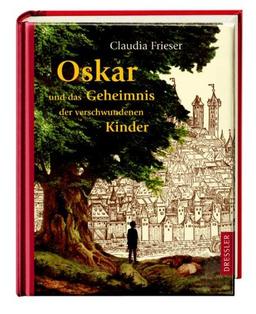 Claudia Frieser

Oskar und das Geheimnis der verschwundenen Kinder

DRESSLER